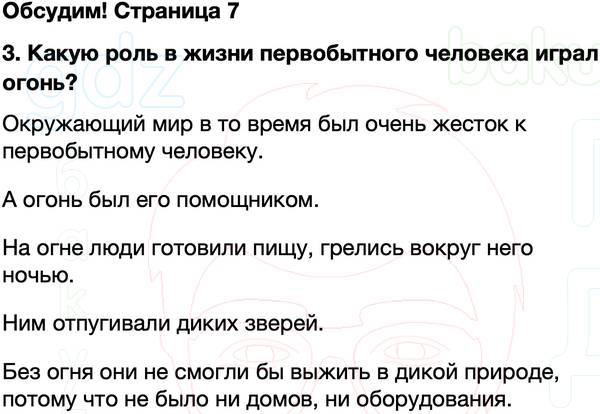 Обсудим! Страница 7

3. Какую роль в жизни первобытного человека играл огонь?

Окружающий мир в то время был очень жесток к первобытному человеку.

А огонь был его помощником.

На огне люди готовили пищу, грелись вокруг него ночью.

Ним отпугивали диких зверей.

Без огня они не смогли бы выжить в дикой природе, потому что не было ни домов, ни оборудования.